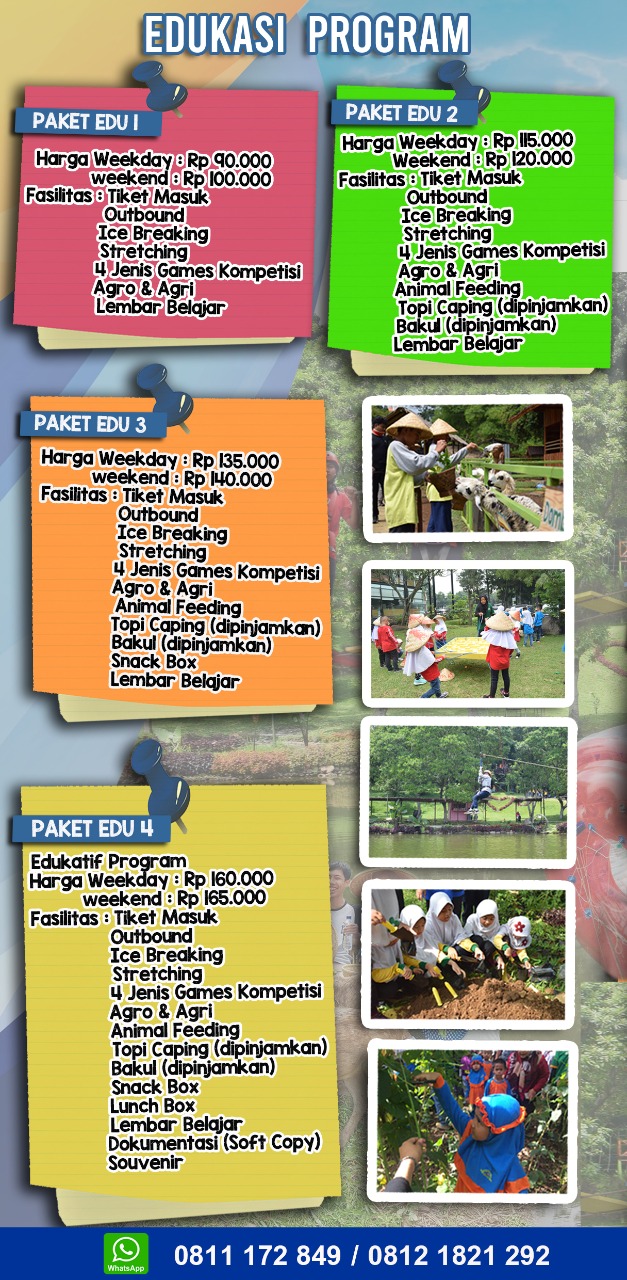 EDUKASI PROGRAM

PAKET EDU 1

Harga Weekday : Rp 90.000
weekend : Rp 100.000
Fasilitas : Tiket Masuk
Outbound
Ice Breaking
Stretching
4 Jenis Games Kompetisi
Agro & Agri
Lembar Belajar

PAKET EDU 2

Harga Weekday : Rp 115.000
Weekend : Rp 120.000
Fasilitas : Tiket Masuk
Outbound
Ice Breaking
Stretching
4 Jenis Games Kompetisi
Agro & Agri
Animal Feeding
Topi Caping (dipinjamkan)
Bakul (dipinjamkan)
Lembar Belajar

PAKET EDU 3

Harga Weekday : Rp 135.000
weekend : Rp 140.000
Fasilitas : Tiket Masuk
Outbound
Ice Breaking
Stretching
4 Jenis Games Kompetisi
Agro & Agri
Animal Feeding
Topi Caping (dipinjamkan)
Bakul (dipinjamkan)
Snack Box
Lembar Belajar

PAKET EDU 4

Edukatif Program
Harga Weekday : Rp 160.000
weekend : Rp 165.000
Fasilitas : Tiket Masuk
Outbound
Ice Breaking
Stretching
4 Jenis Games Kompetisi
Agro & Agri
Animal Feeding
Topi Caping (dipinjamkan)
Bakul (dipinjamkan)
Snack Box
Lunch Box
Lembar Belajar
Dokumentasi (Soft Copy)
Souvenir

WhatsApp
0811 172 849 / 0812 1821 292